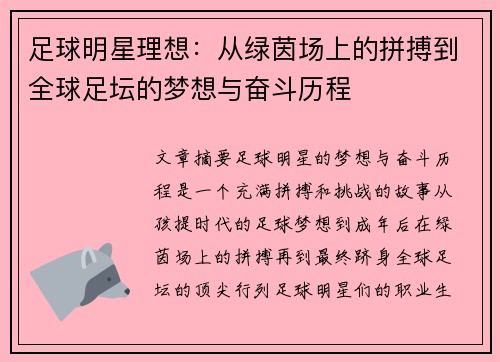 足球明星理想：从绿茵场上的拼搏到全球足坛的梦想与奋斗历程

文章摘要足球明星的梦想与奋斗历程是一个充满拼搏和挑战的故事从孩提时代的足球梦想到成年后在绿茵场上的拼搏再到最终跻身全球足坛的顶尖行列足球明星们的职业生